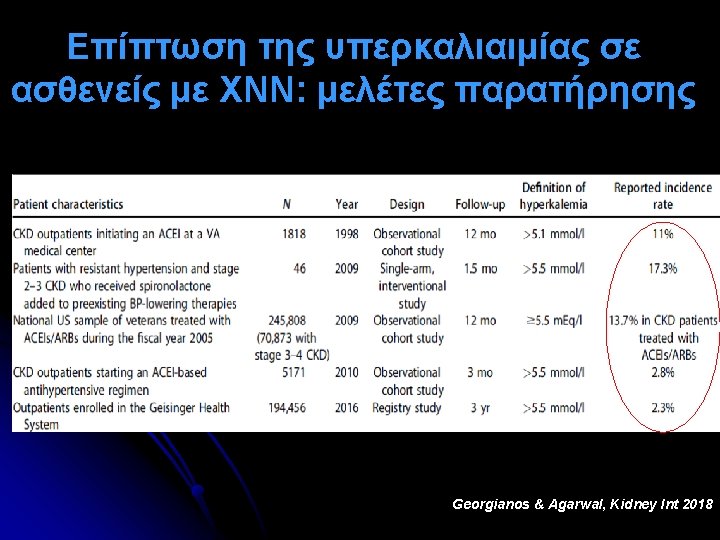 Επίπτωση της υπερκαλιαιμίας σε ασθενείς με ΧΝΝ: μελέτες παρατήρησης

| Patient characteristics | N | Year | Design | Follow-up | Definition of hyperkalemia | Reported incidence rate |
|---|---|---|---|---|---|---|
| CKD outpatients initiating an ACEI at a VA medical center | 1818 | 1998 | Observational cohort study | 12 mo | >5.1 mmol/l | 11% |
| Patients with resistant hypertension and stage 2–3 CKD who received spironolactone added to preexisting BP-lowering therapies | 46 | 2009 | Single-arm, interventional study | 1.5 mo | >5.5 mmol/l | 17.3% |
| National US sample of veterans treated with ACEIs/ARBs during the fiscal year 2005 | 245,808 (70,873 with stage 3–4 CKD) | 2009 | Observational cohort study | 12 mo | ≥5.5 mEq/l | 13.7% in CKD patients treated with ACEIs/ARBs |
| CKD outpatients starting an ACEI-based antihypertensive regimen | 5171 | 2010 | Observational cohort study | 3 mo | >5.5 mmol/l | 2.8% |
| Outpatients enrolled in the Geisinger Health System | 194,456 | 2016 | Registry study | 3 yr | >5.5 mmol/l | 2.3% |

Georgianos & Agarwal, Kidney Int 2018